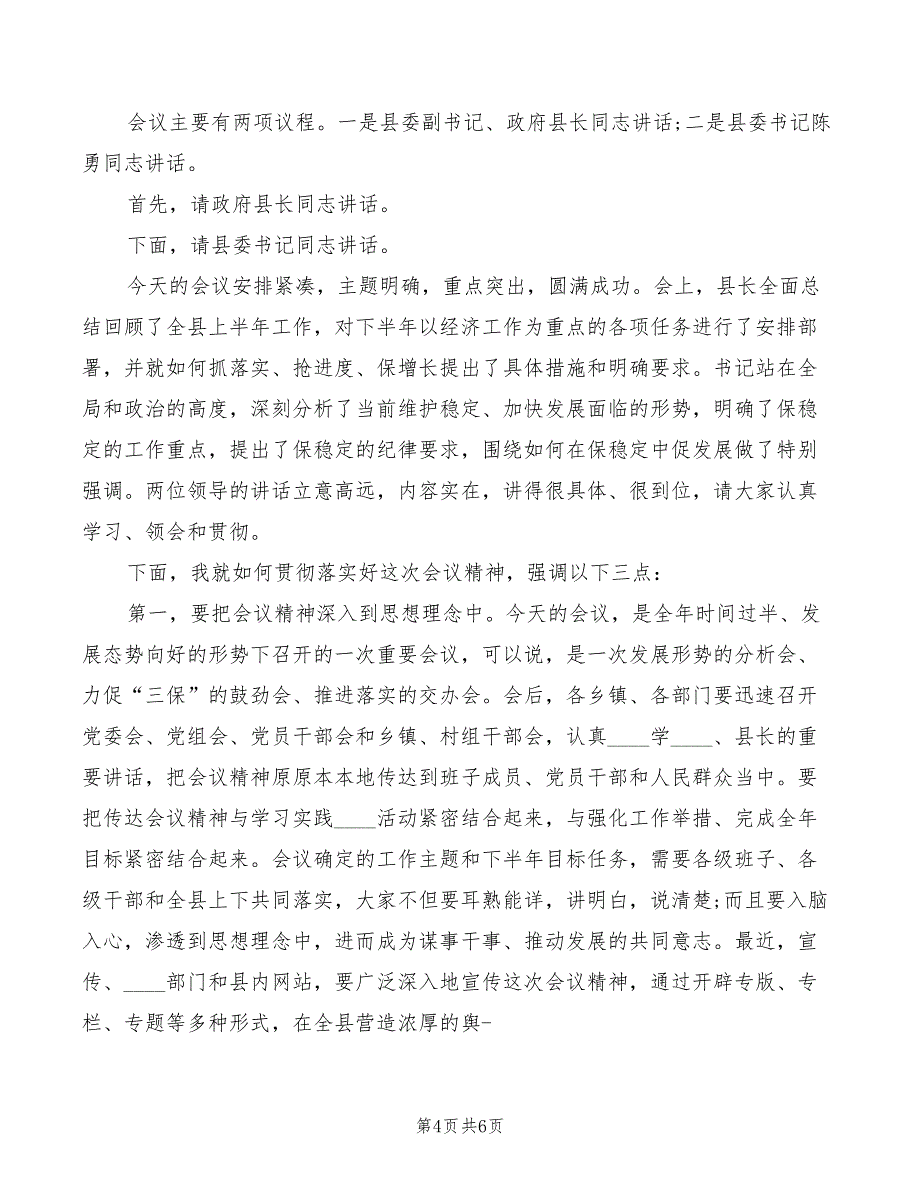 会议主要有两项议程。一是县委副书记、政府县长同志讲话;二是县委书记陈勇同志讲话。

首先，请政府县长同志讲话。

下面，请县委书记同志讲话。

今天的会议安排紧凑，主题明确，重点突出，圆满成功。会上，县长全面总结回顾了全县上半年工作，对下半年以经济工作为重点的各项任务进行了安排部署，并就如何抓落实、抢进度、保增长提出了具体措施和明确要求。书记站在全局和政治的高度，深刻分析了当前维护稳定、加快发展面临的形势，明确了保稳定的工作重点，提出了保稳定的纪律要求，围绕如何在保稳定中促发展做了特别强调。两位领导的讲话立意高远，内容实在，讲得很具体、很到位，请大家认真学习、领会和贯彻。

下面，我就如何贯彻落实好这次会议精神，强调以下三点：

第一，要把会议精神深入到思想理念中。今天的会议，是全年时间过半、发展态势向好的形势下召开的一次重要会议，可以说，是一次发展形势的分析会、力促“三保”的鼓劲会、推进落实的交办会。会后，各乡镇、各部门要迅速召开党委会、党组会、党员干部会和乡镇、村组干部会，认真____学____、县长的重要讲话，把会议精神原原本本地传达到班子成员、党员干部和人民群众当中。要把传达会议精神与学习实践____活动紧密结合起来，与强化工作举措、完成全年目标紧密结合起来。会议确定的工作主题和下半年目标任务，需要各级班子、各级干部和全县上下共同落实，大家不但要耳熟能详，讲明白，说清楚;而且要入脑入心，渗透到思想理念中，进而成为谋事干事、推动发展的共同意志。最近，宣传、____部门和县内网站，要广泛深入地宣传这次会议精神，通过开辟专版、专栏、专题等多种形式，在全县营造浓厚的舆-

第4页 共6页